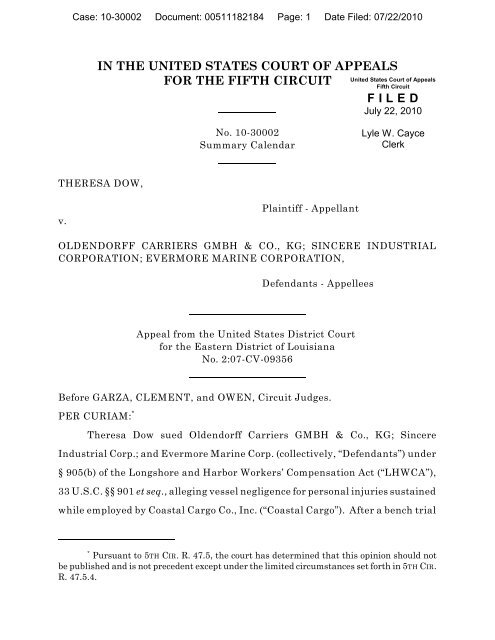 Case: 10-30002 Document: 00511182184 Page: 1 Date Filed: 07/22/2010

IN THE UNITED STATES COURT OF APPEALS
FOR THE FIFTH CIRCUIT

United States Court of Appeals
Fifth Circuit

FILED
July 22, 2010

Lyle W. Cayce
Clerk

No. 10-30002
Summary Calendar

THERESA DOW,

Plaintiff - Appellant

v.

OLDENDORFF CARRIERS GMBH & CO., KG; SINCERE INDUSTRIAL CORPORATION; EVERMORE MARINE CORPORATION,

Defendants - Appellees

Appeal from the United States District Court
for the Eastern District of Louisiana
No. 2:07-CV-09356

Before GARZA, CLEMENT, and OWEN, Circuit Judges.

PER CURIAM:*

Theresa Dow sued Oldendorff Carriers GMBH & Co., KG; Sincere Industrial Corp.; and Evermore Marine Corp. (collectively, "Defendants") under § 905(b) of the Longshore and Harbor Workers' Compensation Act ("LHWCA"), 33 U.S.C. §§ 901 et seq., alleging vessel negligence for personal injuries sustained while employed by Coastal Cargo Co., Inc. ("Coastal Cargo"). After a bench trial

* Pursuant to 5TH CIR. R. 47.5, the court has determined that this opinion should not be published and is not precedent except under the limited circumstances set forth in 5TH CIR. R. 47.5.4.